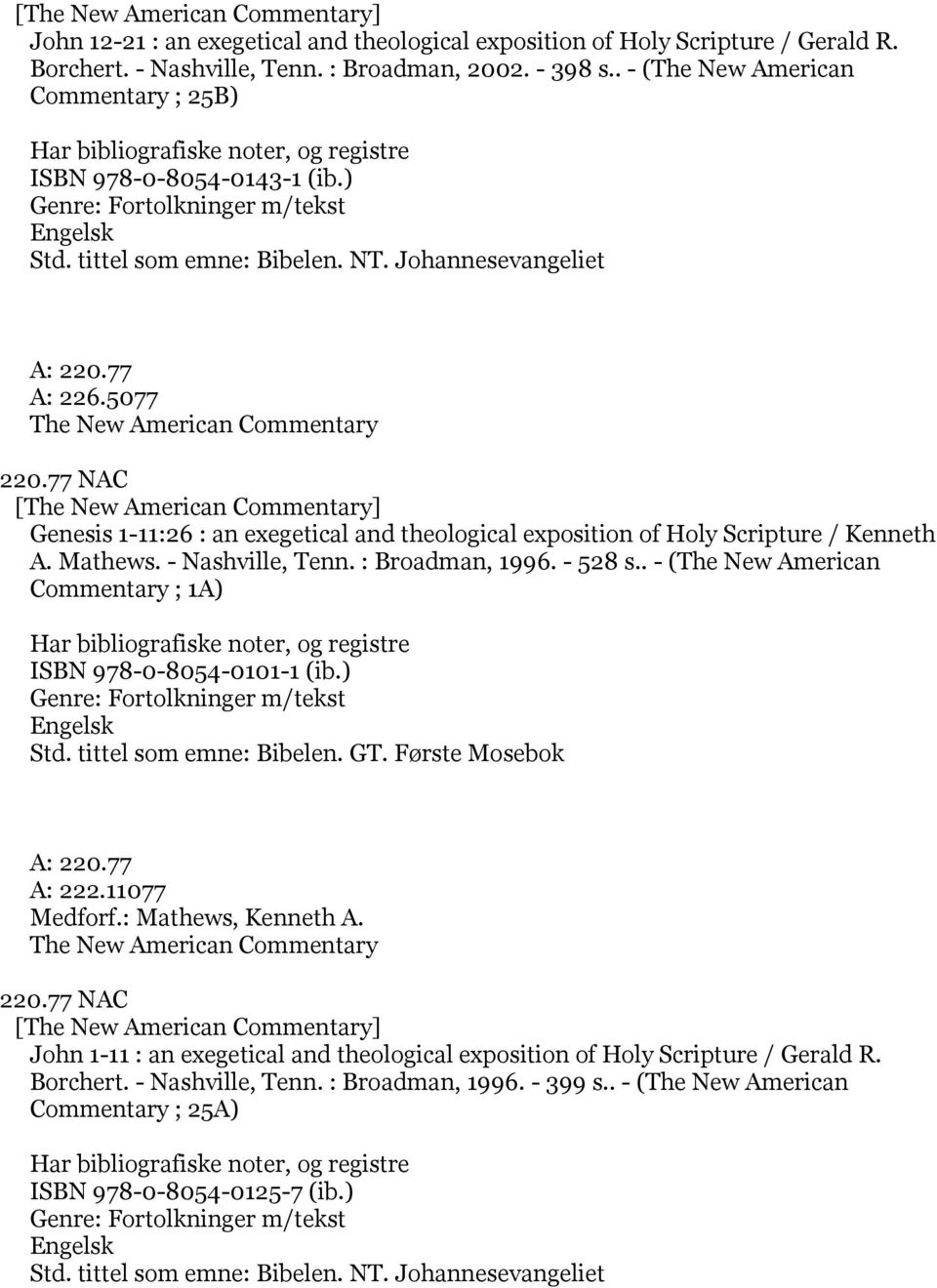 [The New American Commentary]
John 12-21 : an exegetical and theological exposition of Holy Scripture / Gerald R. Borchert. - Nashville, Tenn. : Broadman, 2002. - 398 s.. - (The New American Commentary ; 25B)

Har bibliografiske noter, og registre
ISBN 978-0-8054-0143-1 (ib.)
Genre: Fortolkninger m/tekst
Engelsk
Std. tittel som emne: Bibelen. NT. Johannesevangeliet

A: 220.77
A: 226.5077
The New American Commentary

220.77 NAC
[The New American Commentary]
Genesis 1-11:26 : an exegetical and theological exposition of Holy Scripture / Kenneth A. Mathews. - Nashville, Tenn. : Broadman, 1996. - 528 s.. - (The New American Commentary ; 1A)

Har bibliografiske noter, og registre
ISBN 978-0-8054-0101-1 (ib.)
Genre: Fortolkninger m/tekst
Engelsk
Std. tittel som emne: Bibelen. GT. Første Mosebok

A: 220.77
A: 222.11077
Medforf.: Mathews, Kenneth A.
The New American Commentary

220.77 NAC
[The New American Commentary]
John 1-11 : an exegetical and theological exposition of Holy Scripture / Gerald R. Borchert. - Nashville, Tenn. : Broadman, 1996. - 399 s.. - (The New American Commentary ; 25A)

Har bibliografiske noter, og registre
ISBN 978-0-8054-0125-7 (ib.)
Genre: Fortolkninger m/tekst
Engelsk
Std. tittel som emne: Bibelen. NT. Johannesevangeliet